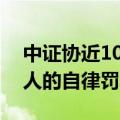 中证协近10
人的自律罚